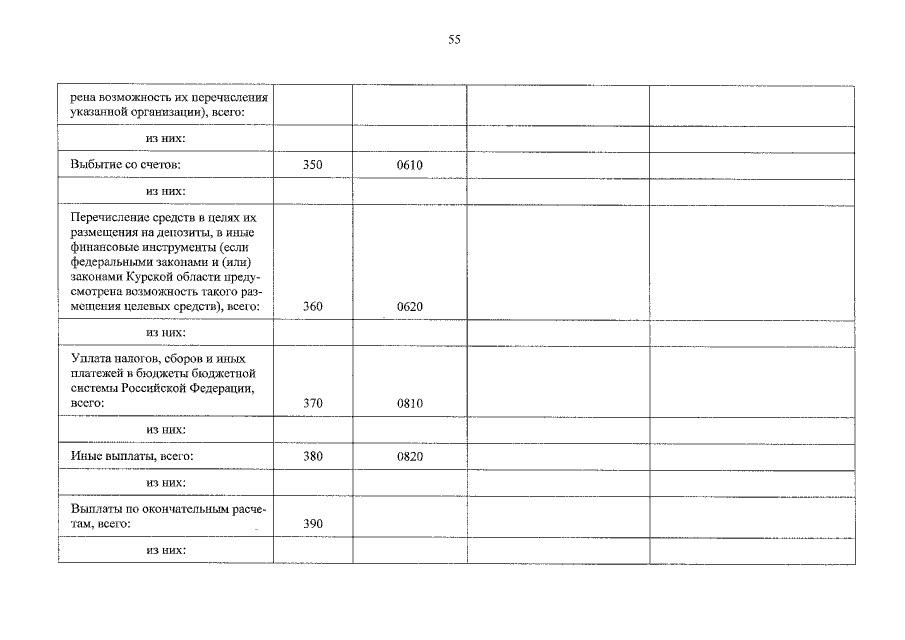 55

| | | | | |
|---|---|---|---|---|
| рена возможность их перечисления указанной организации), всего: | | | | |
| из них: | | | | |
| Выбытие со счетов: | 350 | 0610 | | |
| из них: | | | | |
| Перечисление средств в целях их размещения на депозиты, в иные финансовые инструменты (если федеральными законами и (или) законами Курской области предусмотрена возможность такого размещения целевых средств), всего: | 360 | 0620 | | |
| из них: | | | | |
| Уплата налогов, сборов и иных платежей в бюджеты бюджетной системы Российской Федерации, всего: | 370 | 0810 | | |
| из них: | | | | |
| Иные выплаты, всего: | 380 | 0820 | | |
| из них: | | | | |
| Выплаты по окончательным расчетам, всего: | 390 | | | |
| из них: | | | | |